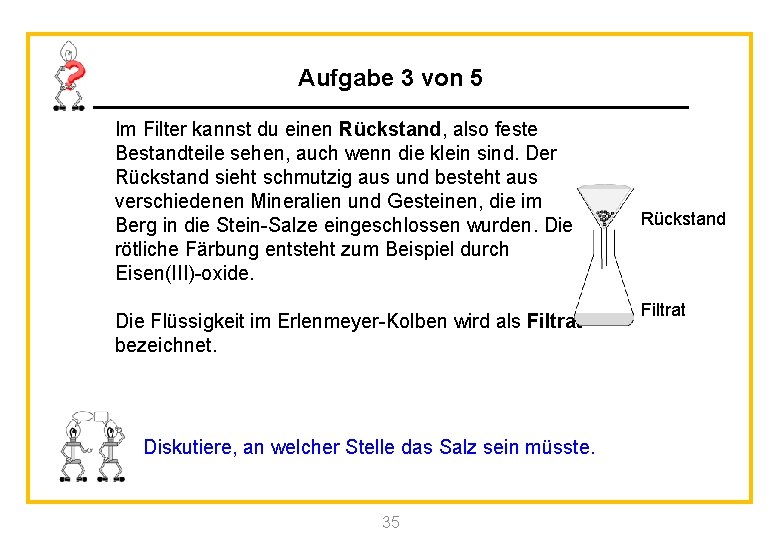 Aufgabe 3 von 5

Im Filter kannst du einen Rückstand, also feste Bestandteile sehen, auch wenn die klein sind. Der Rückstand sieht schmutzig aus und besteht aus verschiedenen Mineralien und Gesteinen, die im Berg in die Stein-Salze eingeschlossen wurden. Die rötliche Färbung entsteht zum Beispiel durch Eisen(III)-oxide.

Die Flüssigkeit im Erlenmeyer-Kolben wird als Filtrat bezeichnet.

Rückstand

Filtrat

Diskutiere, an welcher Stelle das Salz sein müsste.

35